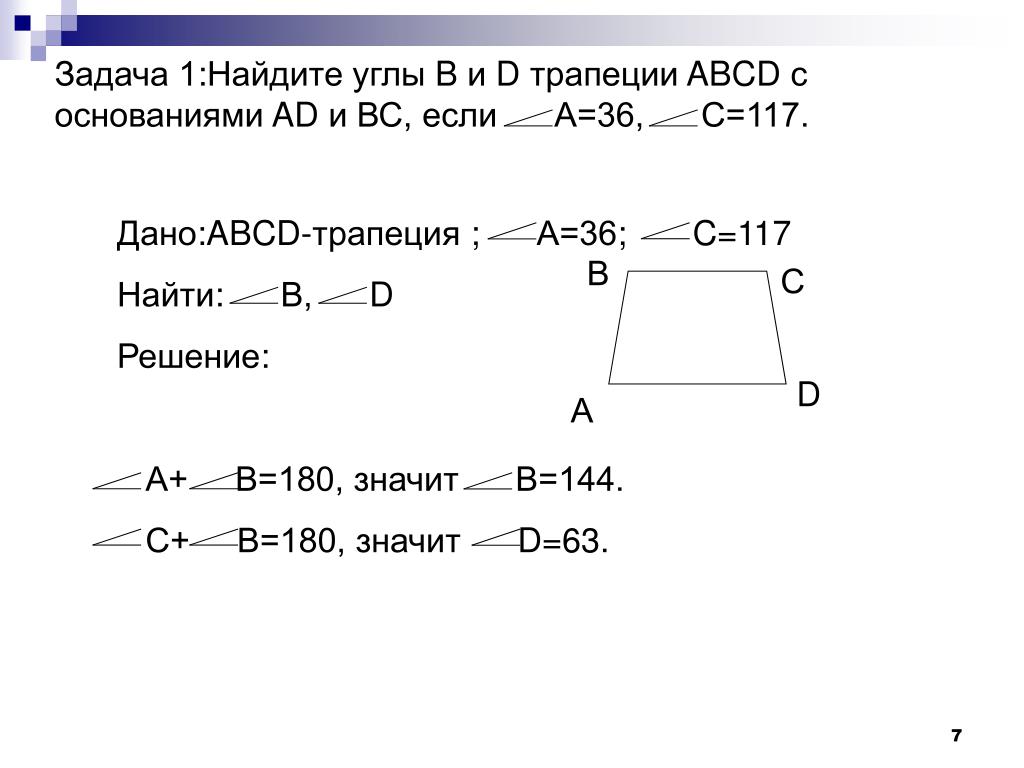 Задача 1:Найдите углы B и D трапеции ABCD с основаниями AD и BC, если $\angle$A=36, $\angle$C=117.

Дано:ABCD-трапеция ; $\angle$A=36; $\angle$C=117

Найти: $\angle$B, $\angle$D

Решение:

B

C

A

D

$\angle$A+$\angle$B=180, значит $\angle$B=144.

$\angle$C+$\angle$B=180, значит $\angle$D=63.

7